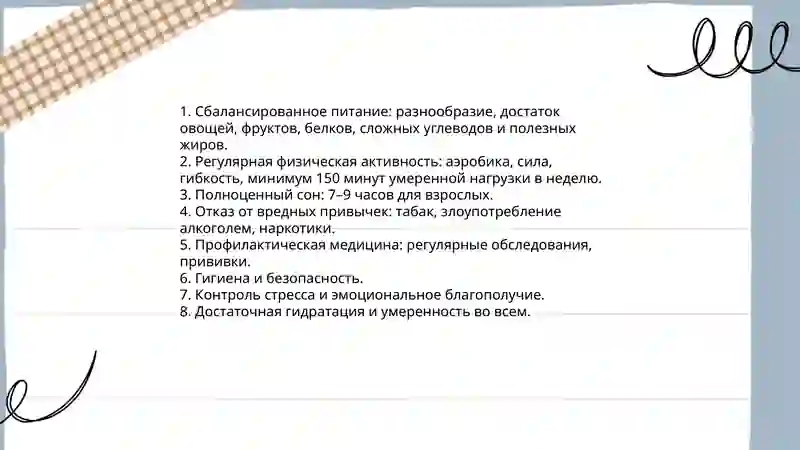 1. Сбалансированное питание: разнообразие, достаток овощей, фруктов, белков, сложных углеводов и полезных жиров.
2. Регулярная физическая активность: аэробика, сила, гибкость, минимум 150 минут умеренной нагрузки в неделю.
3. Полноценный сон: 7–9 часов для взрослых.
4. Отказ от вредных привычек: табак, злоупотребление алкоголем, наркотики.
5. Профилактическая медицина: регулярные обследования, прививки.
6. Гигиена и безопасность.
7. Контроль стресса и эмоциональное благополучие.
8. Достаточная гидратация и умеренность во всем.